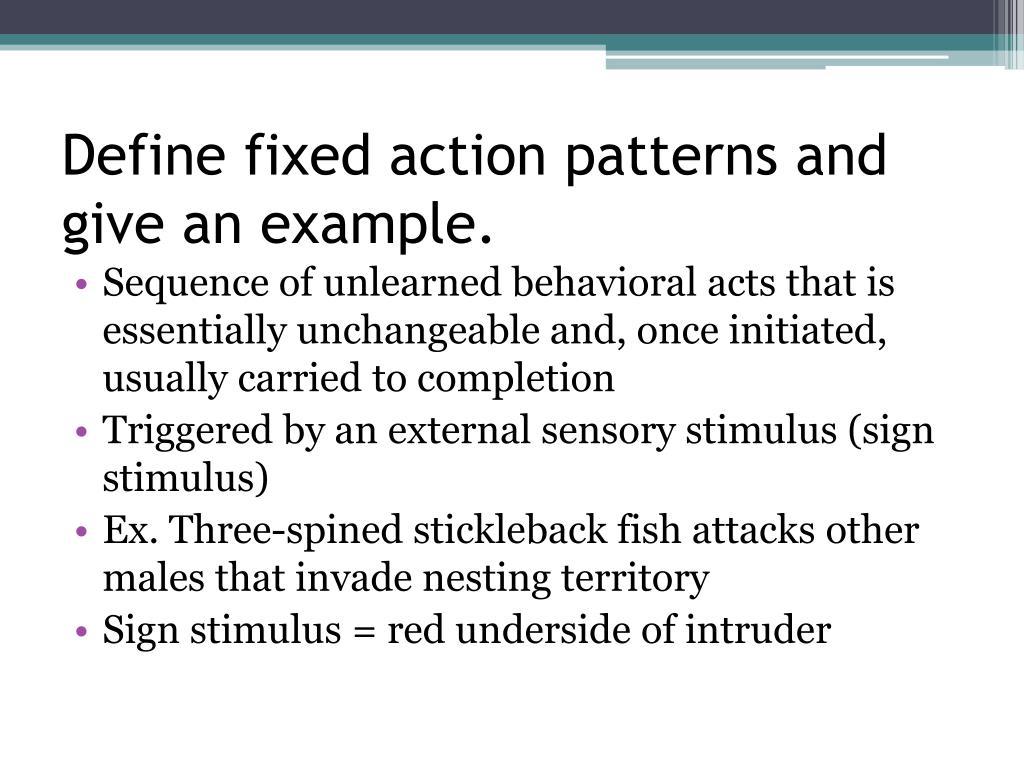 Define fixed action patterns and give an example.

• Sequence of unlearned behavioral acts that is essentially unchangeable and, once initiated, usually carried to completion
• Triggered by an external sensory stimulus (sign stimulus)
• Ex. Three-spined stickleback fish attacks other males that invade nesting territory
• Sign stimulus = red underside of intruder